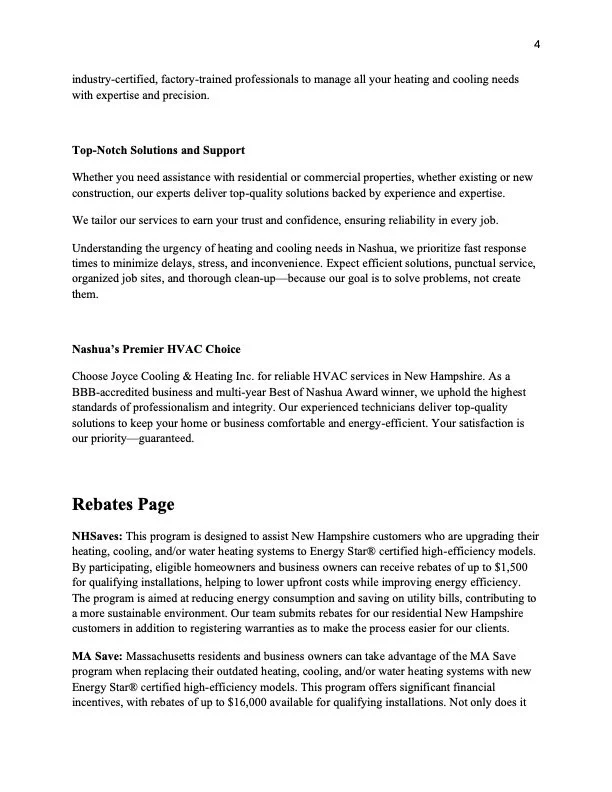 4

industry-certified, factory-trained professionals to manage all your heating and cooling needs with expertise and precision.

Top-Notch Solutions and Support

Whether you need assistance with residential or commercial properties, whether existing or new construction, our experts deliver top-quality solutions backed by experience and expertise.

We tailor our services to earn your trust and confidence, ensuring reliability in every job.

Understanding the urgency of heating and cooling needs in Nashua, we prioritize fast response times to minimize delays, stress, and inconvenience. Expect efficient solutions, punctual service, organized job sites, and thorough clean-up—because our goal is to solve problems, not create them.

Nashua's Premier HVAC Choice

Choose Joyce Cooling & Heating Inc. for reliable HVAC services in New Hampshire. As a BBB-accredited business and multi-year Best of Nashua Award winner, we uphold the highest standards of professionalism and integrity. Our experienced technicians deliver top-quality solutions to keep your home or business comfortable and energy-efficient. Your satisfaction is our priority—guaranteed.

Rebates Page

NHSaves: This program is designed to assist New Hampshire customers who are upgrading their heating, cooling, and/or water heating systems to Energy Star® certified high-efficiency models. By participating, eligible homeowners and business owners can receive rebates of up to $1,500 for qualifying installations, helping to lower upfront costs while improving energy efficiency. The program is aimed at reducing energy consumption and saving on utility bills, contributing to a more sustainable environment. Our team submits rebates for our residential New Hampshire customers in addition to registering warranties as to make the process easier for our clients.

MA Save: Massachusetts residents and business owners can take advantage of the MA Save program when replacing their outdated heating, cooling, and/or water heating systems with new Energy Star® certified high-efficiency models. This program offers significant financial incentives, with rebates of up to $16,000 available for qualifying installations. Not only does it